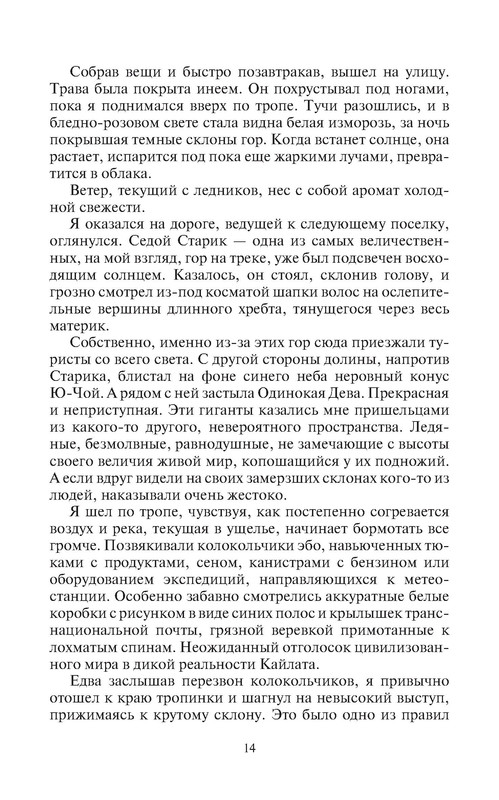 Собрав вещи и быстро позавтракав, вышел на улицу. Трава была покрыта инеем. Он похрустывал под ногами, пока я поднимался вверх по тропе. Тучи разошлись, и в бледно-розовом свете стала видна белая изморозь, за ночь покрывшая темные склоны гор. Когда встанет солнце, она растает, испарится под пока еще жаркими лучами, превратится в облака.

Ветер, текущий с ледников, нес с собой аромат холодной свежести.

Я оказался на дороге, ведущей к следующему поселку, оглянулся. Седой Старик — одна из самых величественных, на мой взгляд, гор на треке, уже был подсвечен восходящим солнцем. Казалось, он стоял, склонив голову, и грозно смотрел из-под косматой шапки волос на ослепительные вершины длинного хребта, тянущегося через весь материк.

Собственно, именно из-за этих гор сюда приезжали туристы со всего света. С другой стороны долины, напротив Старика, блистал на фоне синего неба неровный конус Ю-Чой. А рядом с ней застыла Одинокая Дева. Прекрасная и неприступная. Эти гиганты казались мне пришельцами из какого-то другого, невероятного пространства. Ледяные, безмолвные, равнодушные, не замечающие с высоты своего величия живой мир, копошащийся у их подножий. А если вдруг видели на своих замерзших склонах кого-то из людей, наказывали очень жестоко.

Я шел по тропе, чувствуя, как постепенно согревается воздух и река, текущая в ущелье, начинает бормотать все громче. Позвякивали колокольчики эбо, навьюченных тюками с продуктами, сеном, канистрами с бензином или оборудованием экспедиций, направляющихся к метеостанции. Особенно забавно смотрелись аккуратные белые коробки с рисунком в виде синих полос и крылышек транснациональной почты, грязной веревкой примотанные к лохматым спинам. Неожиданный отголосок цивилизованного мира в дикой реальности Кайлата.

Едва заслышав перезвон колокольчиков, я привычно отошел к краю тропинки и шагнул на невысокий выступ, прижимаясь к крутому склону. Это было одно из правил

14